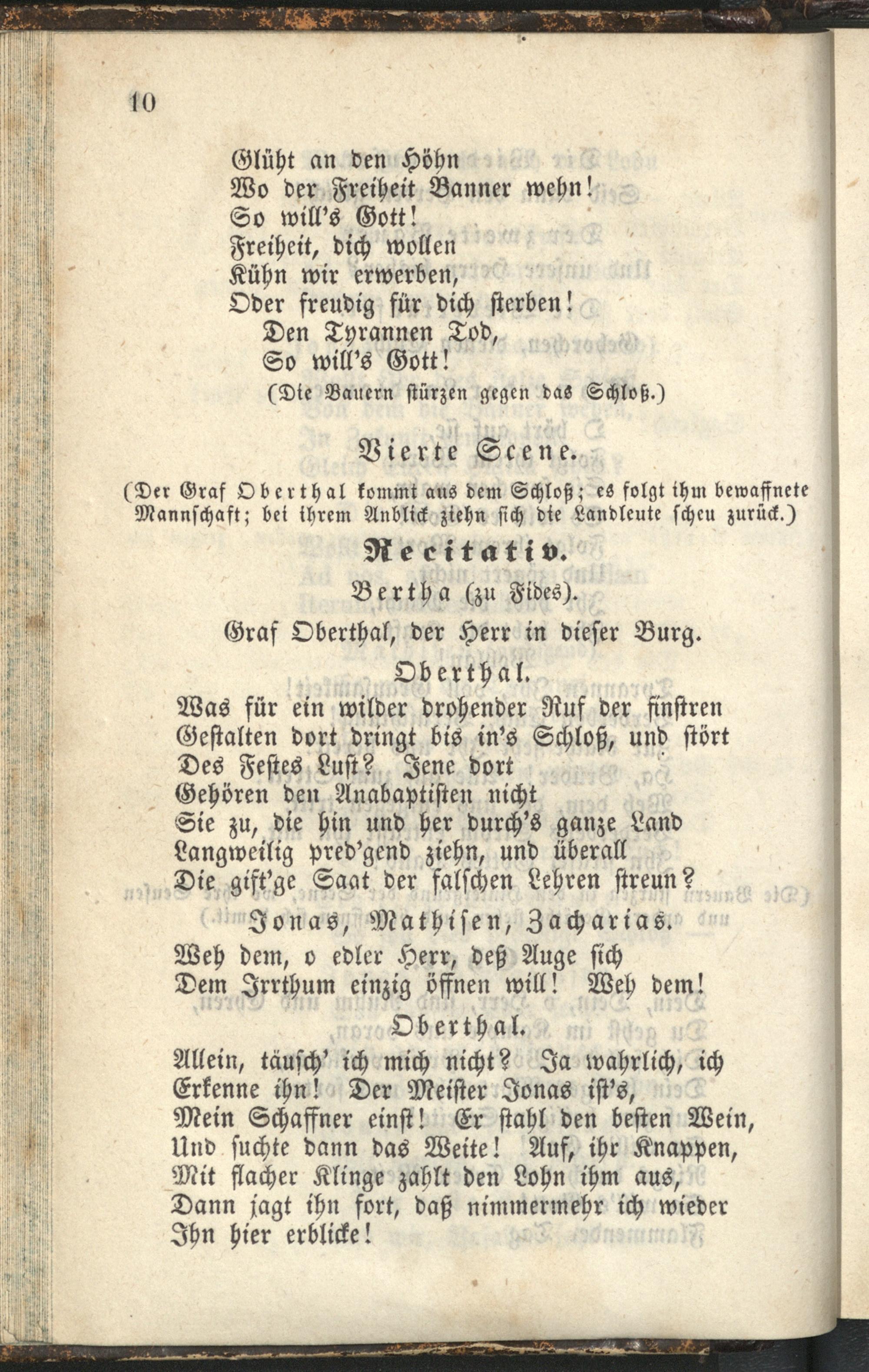 10

Glüht an den Höhn
Wo der Freiheit Banner wehn!
So will's Gott!
Freiheit, dich wollen
Kühn wir erwerben,
Oder freudig für dich sterben!
Den Tyrannen Tod,
So will's Gott!
(Die Bauern stürzen gegen das Schloß.)

Vierte Scene.

(Der Graf Oberthal kommt aus dem Schloß; es folgt ihm bewaffnete Mannschaft; bei ihrem Anblick ziehn sich die Landleute scheu zurück.)

Recitativ.

Bertha (zu Fides).

Graf Oberthal, der Herr in dieser Burg.

Oberthal.

Was für ein wilder drohender Ruf der finstren Gestalten dort dringt bis in's Schloß, und stört Des Festes Lust? Jene dort Gehören den Anabaptisten nicht Sie zu, die hin und her durch's ganze Land Langweilig pred'gend ziehn, und überall Die gift'ge Saat der falschen Lehren streun?

Jonas, Mathisen, Zacharias.

Weh dem, o edler Herr, deß Auge sich Dem Irrthum einzig öffnen will! Weh dem!

Oberthal.

Allein, täusch' ich mich nicht? Ja wahrlich, ich Erkenne ihn! Der Meister Jonas ist's, Mein Schaffner einst! Er stahl den besten Wein, Und suchte dann das Weite! Auf, ihr Knappen, Mit flacher Klinge zahlt den Lohn ihm aus, Dann jagt ihn fort, daß nimmermehr ich wieder Ihn hier erblicke!